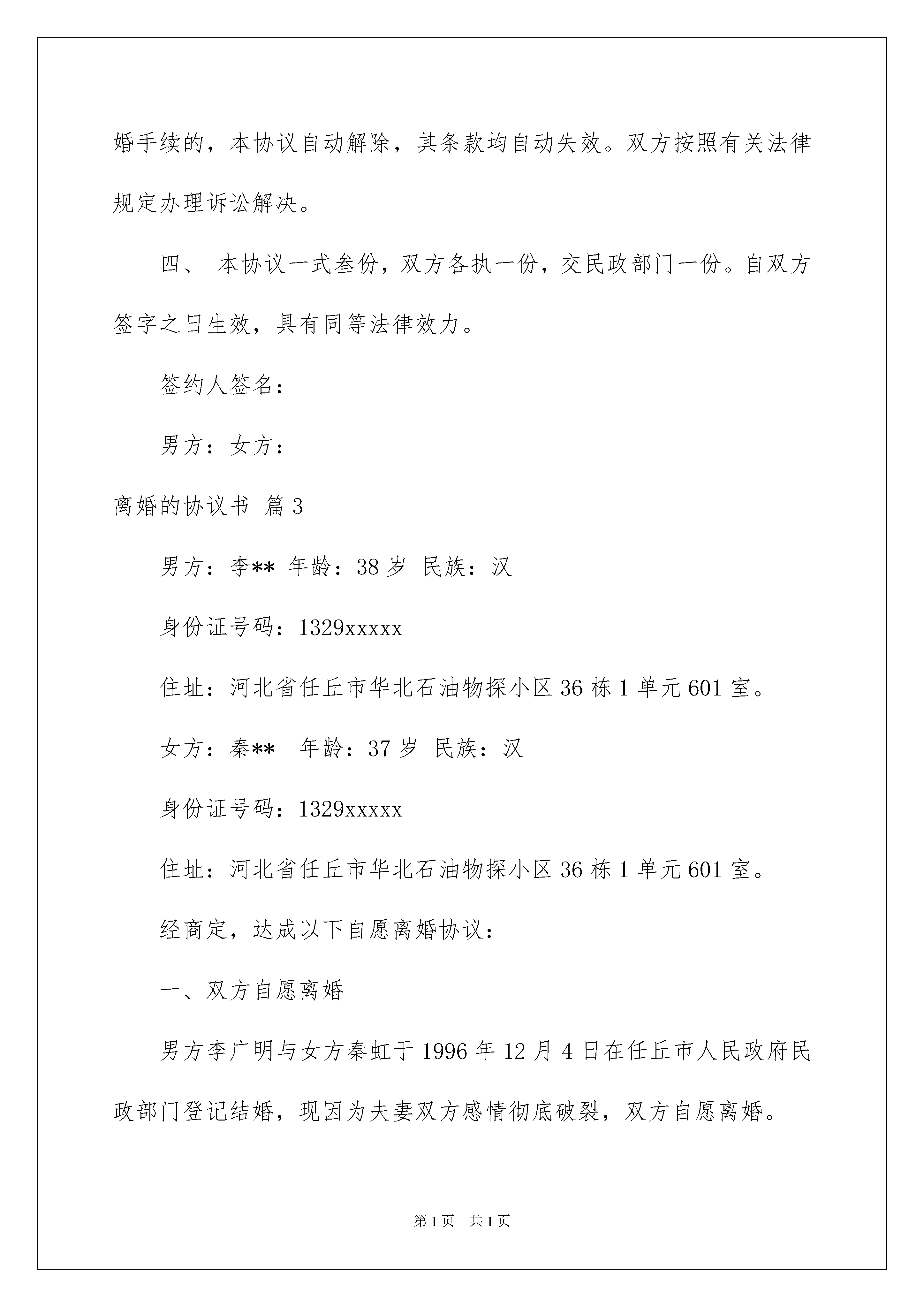 婚手续的，本协议自动解除，其条款均自动失效。双方按照有关法律规定办理诉讼解决。

四、 本协议一式叁份，双方各执一份，交民政部门一份。自双方签字之日生效，具有同等法律效力。

签约人签名：

男方：女方：

离婚的协议书 篇3

男方：李** 年龄：38岁 民族：汉

身份证号码：1329xxxxx

住址：河北省任丘市华北石油物探小区36栋1单元601室。

女方：秦** 年龄：37岁 民族：汉

身份证号码：1329xxxxx

住址：河北省任丘市华北石油物探小区36栋1单元601室。

经商定，达成以下自愿离婚协议：

一、双方自愿离婚

男方李广明与女方秦虹于1996年12月4日在任丘市人民政府民政部门登记结婚，现因为夫妻双方感情彻底破裂，双方自愿离婚。

第1页 共1页